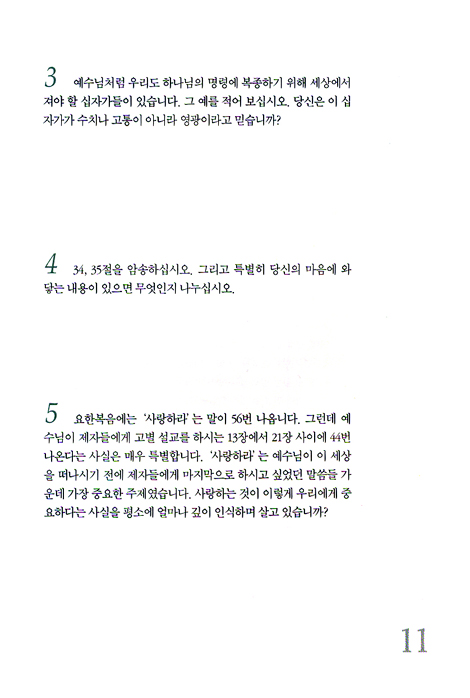 3 예수님처럼 우리도 하나님의 명령에 복종하기 위해 세상에서 져야 할 십자가들이 있습니다. 그 예를 적어 보십시오. 당신은 이 십자가가 수치나 고통이 아니라 영광이라고 믿습니까?

4 34, 35절을 암송하십시오. 그리고 특별히 당신의 마음에 와 닿는 내용이 있으면 무엇인지 나누십시오.

5 요한복음에는 '사랑하라'는 말이 56번 나옵니다. 그런데 예수님이 제자들에게 고별 설교를 하시는 13장에서 21장 사이에 44번 나온다는 사실은 매우 특별합니다. '사랑하라'는 예수님이 이 세상을 떠나시기 전에 제자들에게 마지막으로 하시고 싶었던 말씀들 가운데 가장 중요한 주제였습니다. 사랑하는 것이 이렇게 우리에게 중요하다는 사실을 평소에 얼마나 깊이 인식하며 살고 있습니까?

11